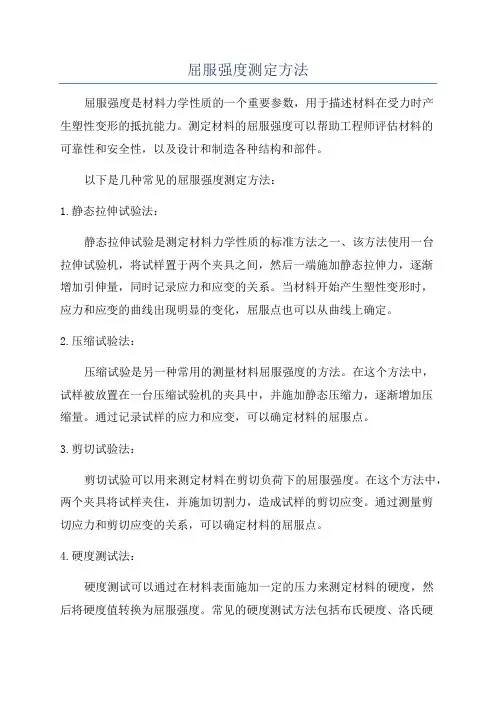 屈服强度测定方法

屈服强度是材料力学性质的一个重要参数，用于描述材料在受力时产生塑性变形的抵抗能力。测定材料的屈服强度可以帮助工程师评估材料的可靠性和安全性，以及设计和制造各种结构和部件。

以下是几种常见的屈服强度测定方法：

1.静态拉伸试验法：

静态拉伸试验是测定材料力学性质的标准方法之一、该方法使用一台拉伸试验机，将试样置于两个夹具之间，然后一端施加静态拉伸力，逐渐增加引伸量，同时记录应力和应变的关系。当材料开始产生塑性变形时，应力和应变的曲线出现明显的变化，屈服点也可以从曲线上确定。

2.压缩试验法：

压缩试验是另一种常用的测量材料屈服强度的方法。在这个方法中，试样被放置在一台压缩试验机的夹具中，并施加静态压缩力，逐渐增加压缩量。通过记录试样的应力和应变，可以确定材料的屈服点。

3.剪切试验法：

剪切试验可以用来测定材料在剪切负荷下的屈服强度。在这个方法中，两个夹具将试样夹住，并施加切割力，造成试样的剪切应变。通过测量剪切应力和剪切应变的关系，可以确定材料的屈服点。

4.硬度测试法：

硬度测试可以通过在材料表面施加一定的压力来测定材料的硬度，然后将硬度值转换为屈服强度。常见的硬度测试方法包括布氏硬度、洛氏硬